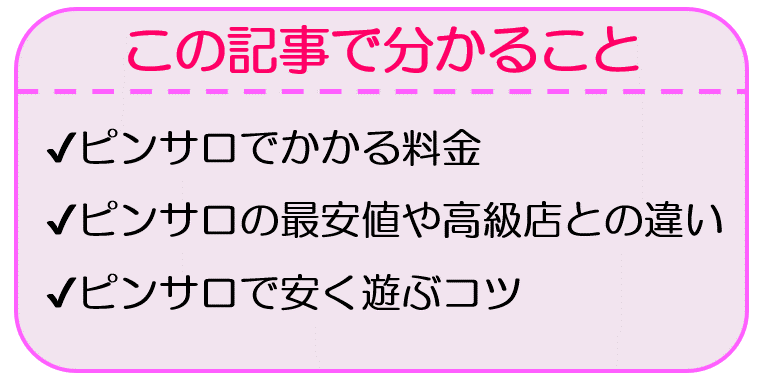 この記事で分かること

✔ピンサロでかかる料金

✔ピンサロの最安値や高級店との違い

✔ピンサロで安く遊ぶコツ